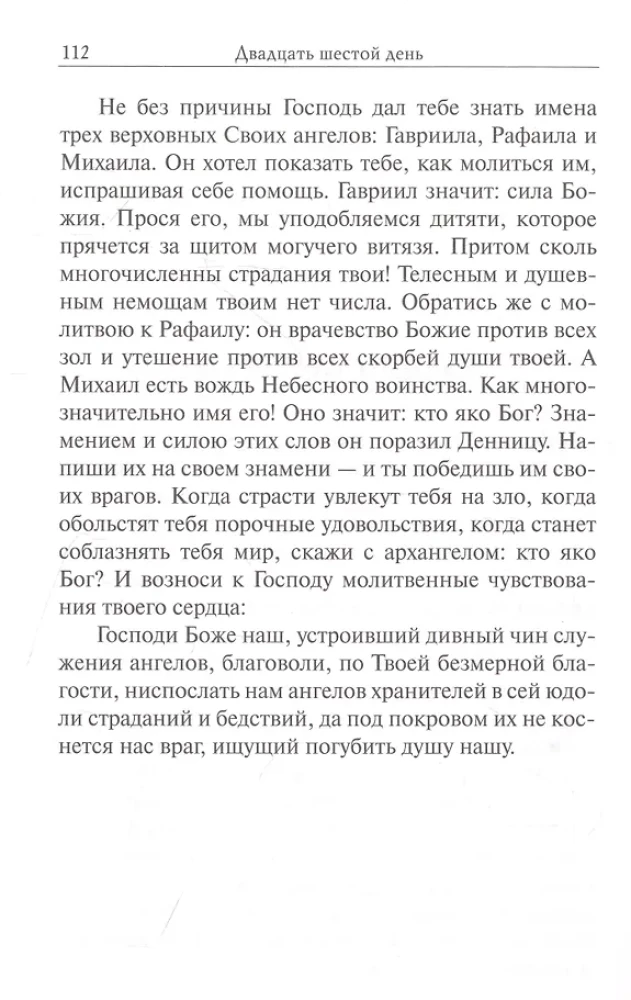 112 Двадцать шестой день

Не без причины Господь дал тебе знать имена трех верховных Своих ангелов: Гавриила, Рафаила и Михаила. Он хотел показать тебе, как молиться им, испрашивая себе помощь. Гавриил значит: сила Божия. Прося его, мы уподобляемся дитяти, которое прячется за щитом могучего витязя. Притом сколь многочисленны страдания твои! Телесным и душевным немощам твоим нет числа. Обратись же с молитвою к Рафаилу: он врачевство Божие против всех зол и утешение против всех скорбей души твоей. А Михаил есть вождь Небесного воинства. Как многозначительно имя его! Оно значит: кто яко Бог? Знамением и силою этих слов он поразил Денницу. Напиши их на своем знамени — и ты победишь им своих врагов. Когда страсти увлекут тебя на зло, когда обольстят тебя порочные удовольствия, когда станет соблазнять тебя мир, скажи с архангелом: кто яко Бог? И возноси к Господу молитвенные чувствования твоего сердца:

Господи Боже наш, устроивший дивный чин служения ангелов, благоволи, по Твоей безмерной благости, ниспослать нам ангелов хранителей в сей юдоли страданий и бедствий, да под покровом их не коснется нас враг, ищущий погубить душу нашу.